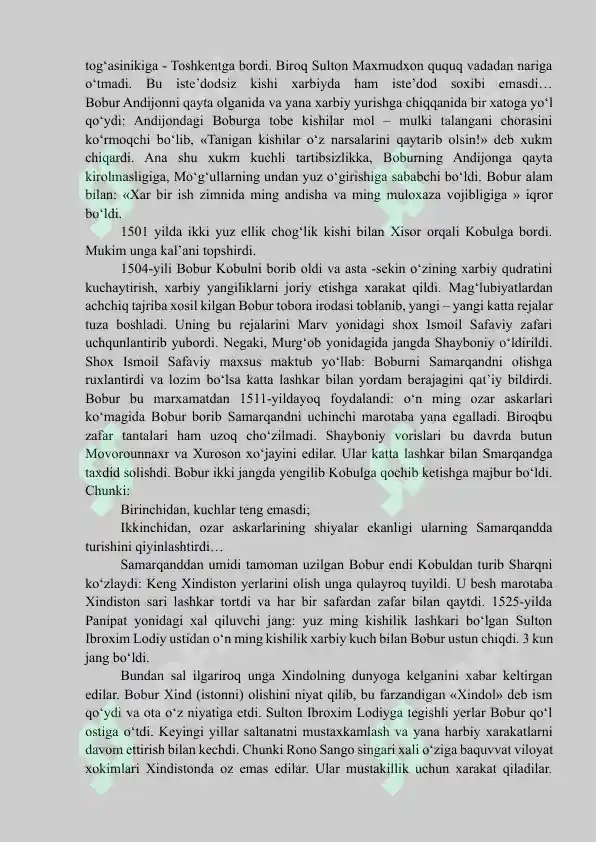 tog‘asinikiga - Toshkentga bordi. Biroq Sulton Maxmudxon ququq vadadan nariga o‘tmadi. Bu iste’dodsiz kishi xarbiyda ham iste’dod soxibi emasdi… Bobur Andijonni qayta olganida va yana xarbiy yurishga chiqqanida bir xatoga yo‘l qo‘ydi: Andijondagi Boburga tobe kishilar mol – mulki talangani chorasini ko‘rmoqchi bo‘lib, «Tanigan kishilar o‘z narsalarini qaytarib olsin!» deb xukm chiqardi. Ana shu xukm kuchli tartibsizlikka, Boburning Andijonga qayta kirolmasligiga, Mo‘g‘ullarning undan yuz o‘girishiga sababchi bo‘ldi. Bobur alam bilan: «Xar bir ish zimnida ming andisha va ming muloxaza vojibligiga » iqror bo‘ldi.

1501 yilda ikki yuz ellik chog‘lik kishi bilan Xisor orqali Kobulga bordi. Mukim unga kal’ani topshirdi.

1504-yili Bobur Kobulni borib oldi va asta -sekin o‘zining xarbiy qudratini kuchaytirish, xarbiy yangiliklarni joriy etishga xarakat qildi. Mag‘lubiyatlardan achchiq tajriba xosil kilgan Bobur tobora irodasi toblanib, yangi – yangi katta rejalar tuza boshladi. Uning bu rejalarini Marv yonidagi shox Ismoil Safaviy zafari uchqunlantirib yubordi. Negaki, Murg‘ob yonidagida jangda Shayboniy o‘ldirildi. Shox Ismoil Safaviy maxsus maktub yo‘llab: Boburni Samarqandni olishga ruxlantirdi va lozim bo‘lsa katta lashkar bilan yordam berajagini qat’iy bildirdi. Bobur bu marxamatdan 1511-yildayoq foydalandi: o‘n ming ozar askarlari ko‘magida Bobur borib Samarqandni uchinchi marotaba yana egalladi. Biroqbu zafar tantalari ham uzoq cho‘zilmadi. Shayboniy vorislari bu davrda butun Movorounnaxr va Xuroson xo‘jayini edilar. Ular katta lashkar bilan Smarqandga taxdid solishdi. Bobur ikki jangda yengilib Kobulga qochib ketishga majbur bo‘ldi. Chunki:

Birinchidan, kuchlar teng emasdi;

Ikkinchidan, ozar askarlarining shiyalar ekanligi ularning Samarqandda turishini qiyinlashtirdi…

Samarqanddan umidi tamoman uzilgan Bobur endi Kobuldan turib Sharqni ko‘zlaydi: Keng Xindiston yerlarini olish unga qulayroq tuyildi. U besh marotaba Xindiston sari lashkar tortdi va har bir safardan zafar bilan qaytdi. 1525-yilda Panipat yonidagi xal qiluvchi jang: yuz ming kishilik lashkari bo‘lgan Sulton Ibroxim Lodiy ustidan o‘n ming kishilik xarbiy kuch bilan Bobur ustun chiqdi. 3 kun jang bo‘ldi.

Bundan sal ilgariroq unga Xindolning dunyoga kelganini xabar keltirgan edilar. Bobur Xind (istonni) olishini niyat qilib, bu farzandigan «Xindol» deb ism qo‘ydi va ota o‘z niyatiga etdi. Sulton Ibroxim Lodiyga tegishli yerlar Bobur qo‘l ostiga o‘tdi. Keyingi yillar saltanatni mustaxkamlash va yana harbiy xarakatlarni davom ettirish bilan kechdi. Chunki Rono Sango singari xali o‘ziga baquvvat viloyat xokimlari Xindistonda oz emas edilar. Ular mustakillik uchun xarakat qiladilar.